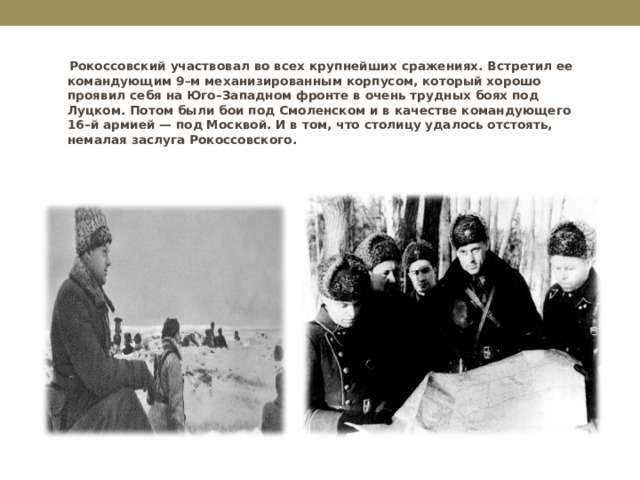 Рокоссовский участвовал во всех крупнейших сражениях. Встретил ее командующим 9-м механизированным корпусом, который хорошо проявил себя на Юго-Западном фронте в очень трудных боях под Луцком. Потом были бои под Смоленском и в качестве командующего 16-й армией — под Москвой. И в том, что столицу удалось отстоять, немалая заслуга Рокоссовского.